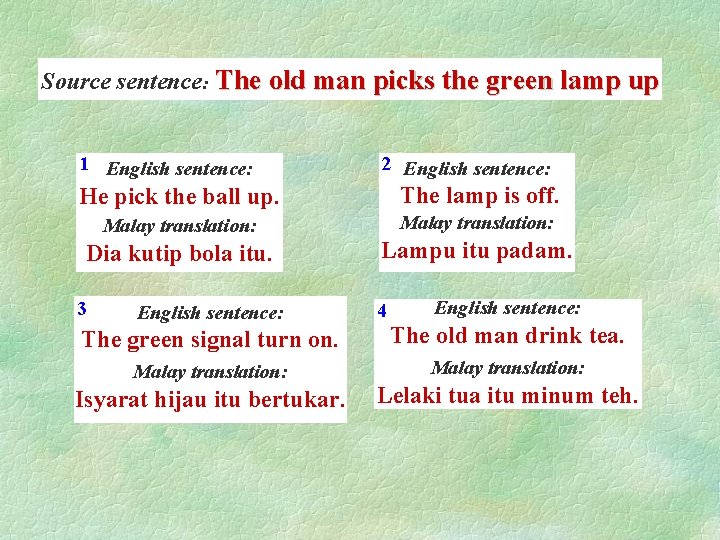 Source sentence: The old man picks the green lamp up

1 English sentence:
He pick the ball up.
Malay translation:
Dia kutip bola itu.

2 English sentence:
The lamp is off.
Malay translation:
Lampu itu padam.

3 English sentence:
The green signal turn on.
Malay translation:
Isyarat hijau itu bertukar.

4 English sentence:
The old man drink tea.
Malay translation:
Lelaki tua itu minum teh.